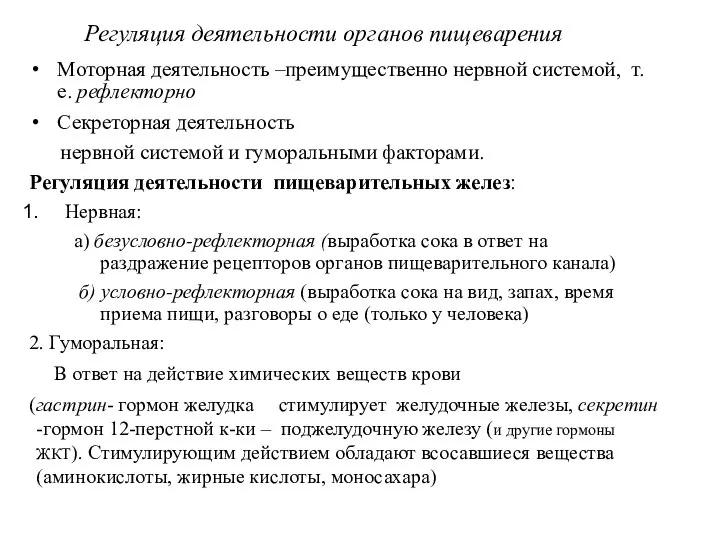 Регуляция деятельности органов пищеварения

• Моторная деятельность –преимущественно нервной системой, т. е. рефлекторно

• Секреторная деятельность

нервной системой и гуморальными факторами.

Регуляция деятельности пищеварительных желез:

1. Нервная:

а) безусловно-рефлекторная (выработка сока в ответ на раздражение рецепторов органов пищеварительного канала)

б) условно-рефлекторная (выработка сока на вид, запах, время приема пищи, разговоры о еде (только у человека)

2. Гуморальная:

В ответ на действие химических веществ крови

(гастрин- гормон желудка стимулирует желудочные железы, секретин -гормон 12-перстной к-ки – поджелудочную железу (и другие гормоны ЖКТ). Стимулирующим действием обладают всосавшиеся вещества (аминокислоты, жирные кислоты, моносахара)